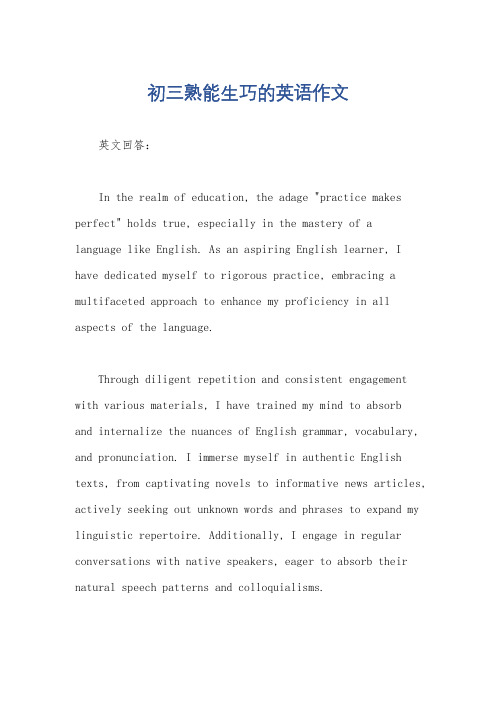 初三熟能生巧的英语作文

英文回答：

In the realm of education, the adage "practice makes perfect" holds true, especially in the mastery of a language like English. As an aspiring English learner, I have dedicated myself to rigorous practice, embracing a multifaceted approach to enhance my proficiency in all aspects of the language.

Through diligent repetition and consistent engagement with various materials, I have trained my mind to absorb and internalize the nuances of English grammar, vocabulary, and pronunciation. I immerse myself in authentic English texts, from captivating novels to informative news articles, actively seeking out unknown words and phrases to expand my linguistic repertoire. Additionally, I engage in regular conversations with native speakers, eager to absorb their natural speech patterns and colloquialisms.